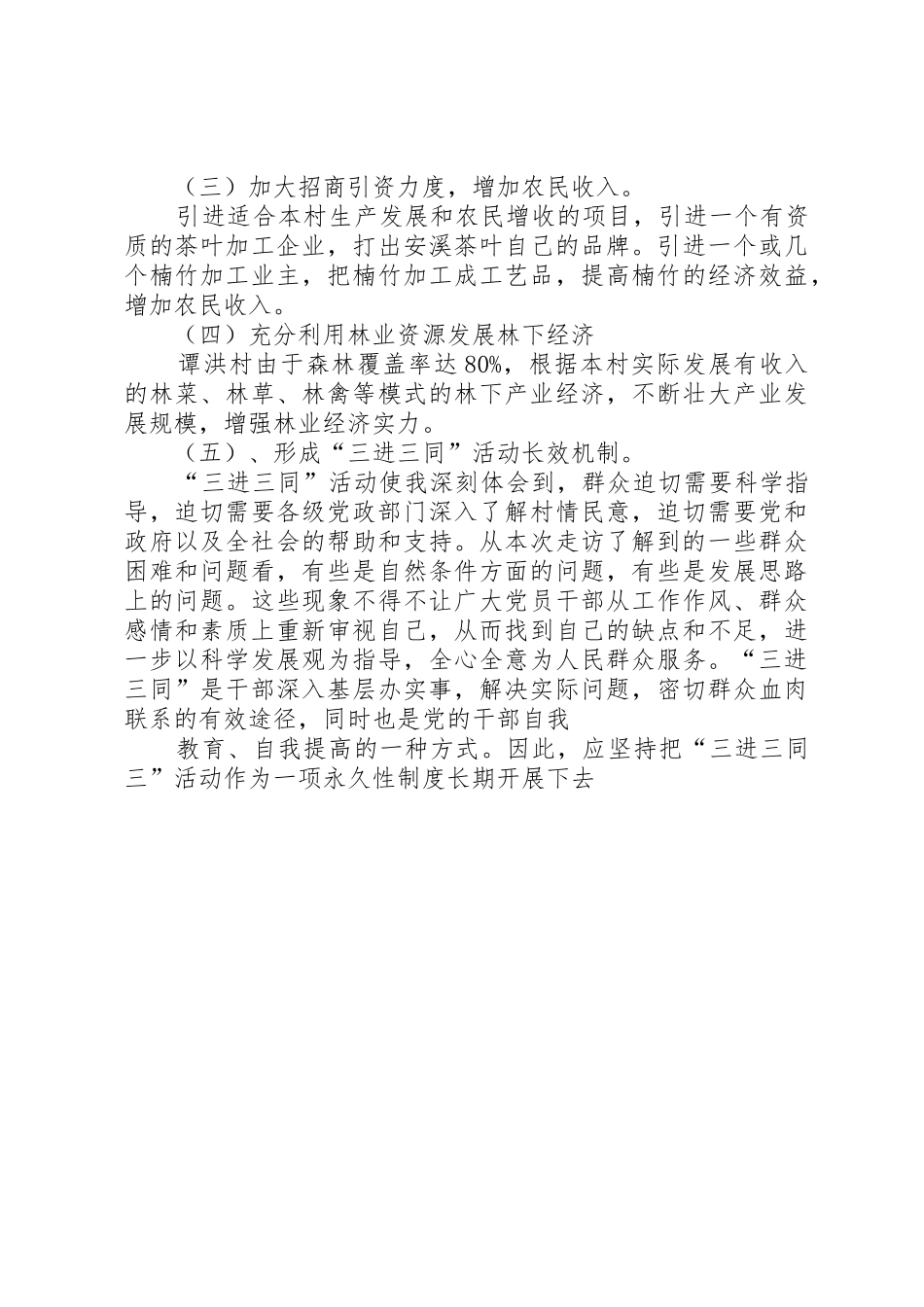 （三）加大招商引资力度，增加农民收入。

引进适合本村生产发展和农民增收的项目，引进一个有资质的茶叶加工企业，打出安溪茶叶自己的品牌。引进一个或几个楠竹加工业主，把楠竹加工成工艺品，提高楠竹的经济效益，增加农民收入。

（四）充分利用林业资源发展林下经济

谭洪村由于森林覆盖率达80%，根据本村实际发展有收入的林菜、林草、林禽等模式的林下产业经济，不断壮大产业发展规模，增强林业经济实力。

（五）、形成“三进三同”活动长效机制。

“三进三同”活动使我深刻体会到，群众迫切需要科学指导，迫切需要各级党政部门深入了解村情民意，迫切需要党和政府以及全社会的帮助和支持。从本次走访了解到的一些群众困难和问题看，有些是自然条件方面的问题，有些是发展思路上的问题。这些现象不得不让广大党员干部从工作作风、群众感情和素质上重新审视自己，从而找到自己的缺点和不足，进一步以科学发展观为指导，全心全意为人民群众服务。“三进三同”是干部深入基层办实事，解决实际问题，密切群众血肉联系的有效途径，同时也是党的干部自我

教育、自我提高的一种方式。因此，应坚持把“三进三同三”活动作为一项永久性制度长期开展下去